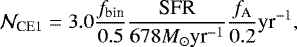 $\mathcal{N}_{\mathrm{CE1}} = 3.0 \frac{f_{\mathrm{bin}}}{0.5} \frac{\mathrm{SFR}}{678 M_{\odot} \mathrm{yr}^{-1}} \frac{f_{\mathrm{A}}}{0.2} \mathrm{yr}^{-1},$